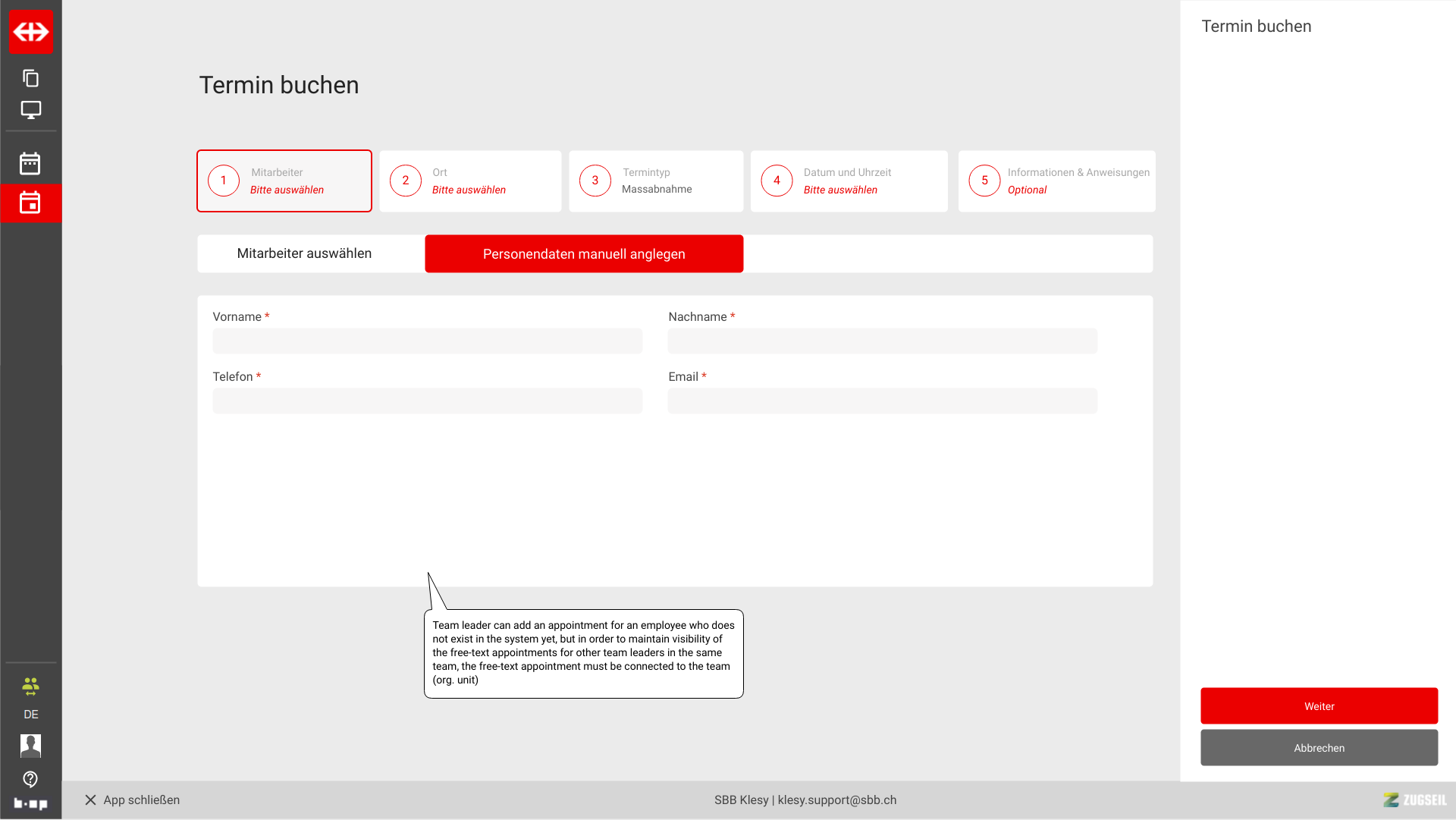 Termin buchen

1 Mitarbeiter
Bitte auswählen

2 Ort
Bitte auswählen

3 Termintyp
Massabnahme

4 Datum und Uhrzeit
Bitte auswählen

5 Informationen & Anweisungen
Optional

Mitarbeiter auswählen

Personendaten manuell anglegen

Vorname *

Nachname *

Telefon *

Email *

Team leader can add an appointment for an employee who does not exist in the system yet, but in order to maintain visibility of the free-text appointments for other team leaders in the same team, the free-text appointment must be connected to the team (org. unit)

Termin buchen

Weiter

Abbrechen

DE

App schließen

SBB Klesy | klesy.support@sbb.ch

ZUGSEIL